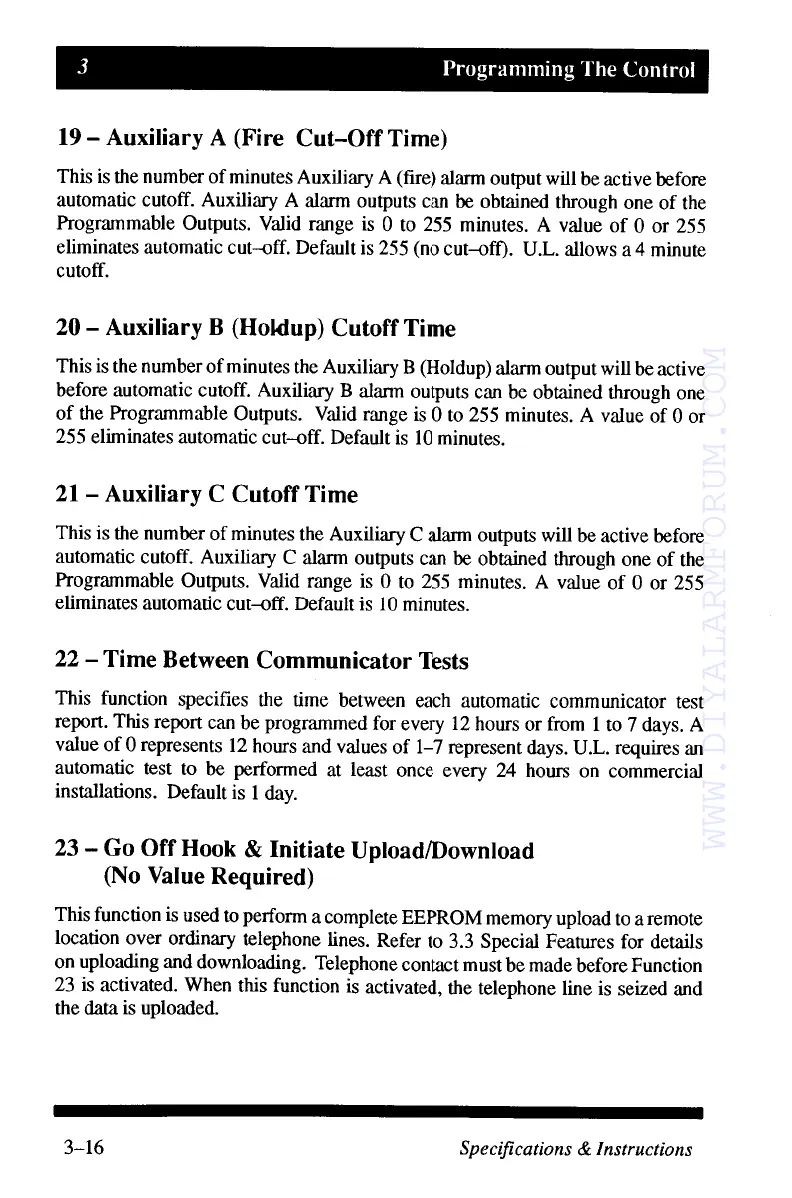 3 Programming The Control

19 – Auxiliary A (Fire Cut–Off Time)

This is the number of minutes Auxiliary A (fire) alarm output will be active before automatic cutoff. Auxiliary A alarm outputs can be obtained through one of the Programmable Outputs. Valid range is 0 to 255 minutes. A value of 0 or 255 eliminates automatic cut–off. Default is 255 (no cut–off). U.L. allows a 4 minute cutoff.

20 – Auxiliary B (Holdup) Cutoff Time

This is the number of minutes the Auxiliary B (Holdup) alarm output will be active before automatic cutoff. Auxiliary B alarm outputs can be obtained through one of the Programmable Outputs. Valid range is 0 to 255 minutes. A value of 0 or 255 eliminates automatic cut–off. Default is 10 minutes.

21 – Auxiliary C Cutoff Time

This is the number of minutes the Auxiliary C alarm outputs will be active before automatic cutoff. Auxiliary C alarm outputs can be obtained through one of the Programmable Outputs. Valid range is 0 to 255 minutes. A value of 0 or 255 eliminates automatic cut–off. Default is 10 minutes.

22 – Time Between Communicator Tests

This function specifies the time between each automatic communicator test report. This report can be programmed for every 12 hours or from 1 to 7 days. A value of 0 represents 12 hours and values of 1–7 represent days. U.L. requires an automatic test to be performed at least once every 24 hours on commercial installations. Default is 1 day.

23 – Go Off Hook & Initiate Upload/Download (No Value Required)

This function is used to perform a complete EEPROM memory upload to a remote location over ordinary telephone lines. Refer to 3.3 Special Features for details on uploading and downloading. Telephone contact must be made before Function 23 is activated. When this function is activated, the telephone line is seized and the data is uploaded.

WWW.DIYALARMFORUM.COM

3–16 Specifications & Instructions